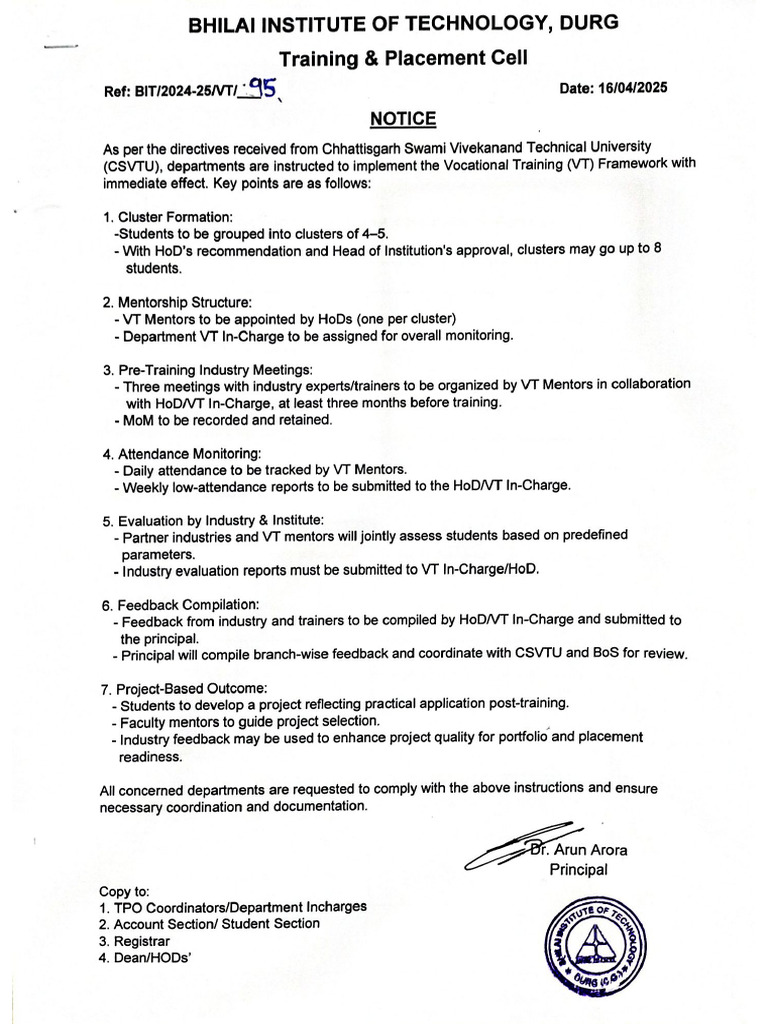 BHILAI INSTITUTE OF TECHNOLOGY, DURG

Training & Placement Cell

Ref: BIT/2024-25/VT/ 95

Date: 16/04/2025

NOTICE

As per the directives received from Chhattisgarh Swami Vivekanand Technical University (CSVTU), departments are instructed to implement the Vocational Training (VT) Framework with immediate effect. Key points are as follows:

1. Cluster Formation:
-Students to be grouped into clusters of 4–5.
- With HoD's recommendation and Head of Institution's approval, clusters may go up to 8 students.

2. Mentorship Structure:
- VT Mentors to be appointed by HoDs (one per cluster)
- Department VT In-Charge to be assigned for overall monitoring.

3. Pre-Training Industry Meetings:
- Three meetings with industry experts/trainers to be organized by VT Mentors in collaboration with HoD/VT In-Charge, at least three months before training.
- MoM to be recorded and retained.

4. Attendance Monitoring:
- Daily attendance to be tracked by VT Mentors.
- Weekly low-attendance reports to be submitted to the HoD/VT In-Charge.

5. Evaluation by Industry & Institute:
- Partner industries and VT mentors will jointly assess students based on predefined parameters.
- Industry evaluation reports must be submitted to VT In-Charge/HoD.

6. Feedback Compilation:
- Feedback from industry and trainers to be compiled by HoD/VT In-Charge and submitted to the principal.
- Principal will compile branch-wise feedback and coordinate with CSVTU and BoS for review.

7. Project-Based Outcome:
- Students to develop a project reflecting practical application post-training.
- Faculty mentors to guide project selection.
- Industry feedback may be used to enhance project quality for portfolio and placement readiness.

All concerned departments are requested to comply with the above instructions and ensure necessary coordination and documentation.

Dr. Arun Arora
Principal

Copy to:
1. TPO Coordinators/Department Incharges
2. Account Section/ Student Section
3. Registrar
4. Dean/HODs'

BHILAI INSTITUTE OF TECHNOLOGY DURG (C.G.)